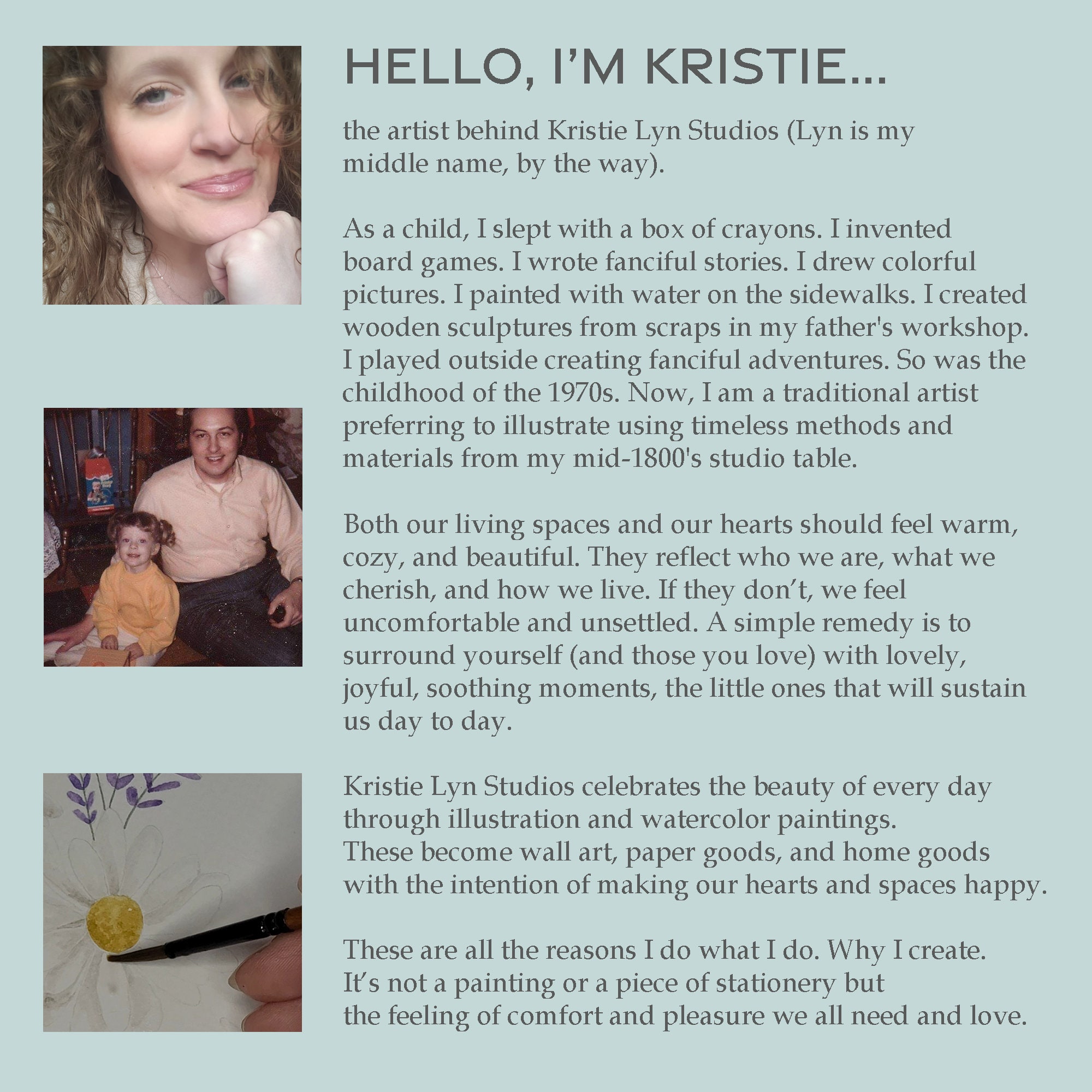 HELLO, I'M KRISTIE...

the artist behind Kristie Lyn Studios (Lyn is my middle name, by the way).

As a child, I slept with a box of crayons. I invented board games. I wrote fanciful stories. I drew colorful pictures. I painted with water on the sidewalks. I created wooden sculptures from scraps in my father's workshop. I played outside creating fanciful adventures. So was the childhood of the 1970s. Now, I am a traditional artist preferring to illustrate using timeless methods and materials from my mid-1800's studio table.

Both our living spaces and our hearts should feel warm, cozy, and beautiful. They reflect who we are, what we cherish, and how we live. If they don't, we feel uncomfortable and unsettled. A simple remedy is to surround yourself (and those you love) with lovely, joyful, soothing moments, the little ones that will sustain us day to day.

Kristie Lyn Studios celebrates the beauty of every day through illustration and watercolor paintings.
These become wall art, paper goods, and home goods with the intention of making our hearts and spaces happy.

These are all the reasons I do what I do. Why I create.
It's not a painting or a piece of stationery but
the feeling of comfort and pleasure we all need and love.